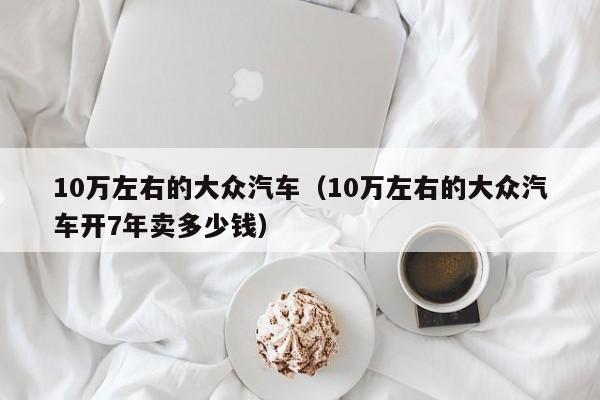 10万左右的大众汽车（10万左右的大众汽车开7年卖多少钱）